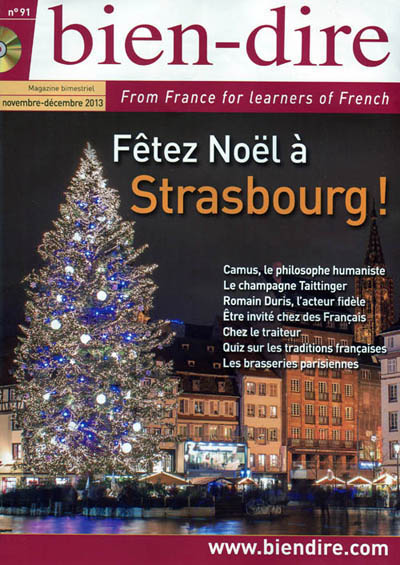 n°91

bien-dire

Magazine bimestriel
novembre-décembre 2013

From France for learners of French

Fêtez Noël à
Strasbourg !

Camus, le philosophe humaniste
Le champagne Taittinger
Romain Duris, l'acteur fidèle
Être invité chez des Français
Chez le traiteur
Quiz sur les traditions françaises
Les brasseries parisiennes

www.biendire.com